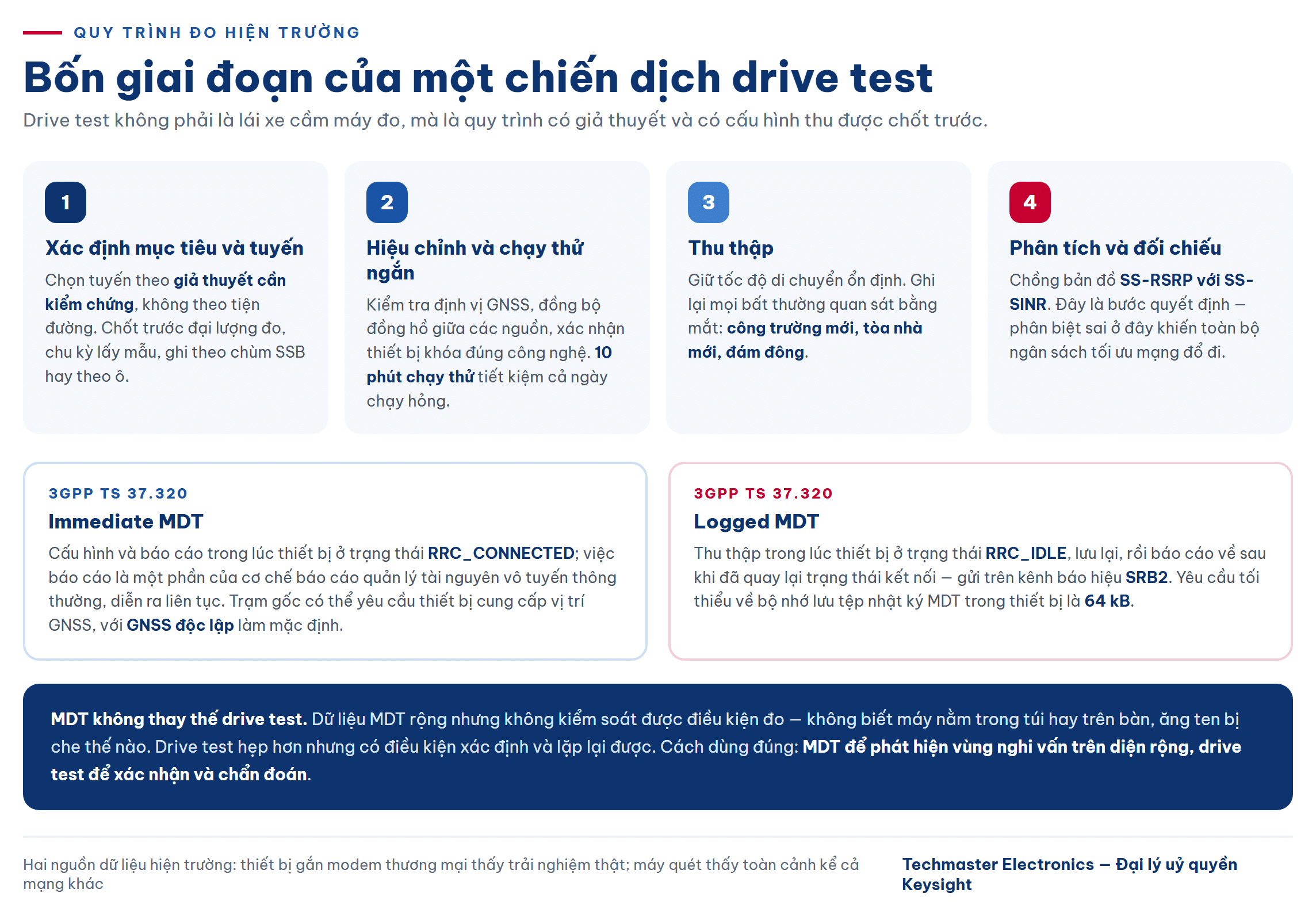 QUY TRÌNH ĐO HIỆN TRƯỜNG

Bốn giai đoạn của một chiến dịch drive test

Drive test không phải là lái xe cầm máy đo, mà là quy trình có giả thuyết và có cấu hình thu được chốt trước.

1

Xác định mục tiêu và tuyến

Chọn tuyến theo giả thuyết cần kiểm chứng, không theo tiện đường. Chốt trước đại lượng đo, chu kỳ lấy mẫu, ghi theo chùm SSB hay theo ô.

2

Hiệu chỉnh và chạy thử ngắn

Kiểm tra định vị GNSS, đồng bộ đồng hồ giữa các nguồn, xác nhận thiết bị khóa đúng công nghệ. 10 phút chạy thử tiết kiệm cả ngày chạy hỏng.

3

Thu thập

Giữ tốc độ di chuyển ổn định. Ghi lại mọi bất thường quan sát bằng mắt: công trường mới, tòa nhà mới, đám đông.

4

Phân tích và đối chiếu

Chồng bản đồ SS-RSRP với SS-SINR. Đây là bước quyết định — phân biệt sai ở đây khiến toàn bộ ngân sách tối ưu mạng đổ đi.

3GPP TS 37.320

Immediate MDT

Cấu hình và báo cáo trong lúc thiết bị ở trạng thái RRC_CONNECTED; việc báo cáo là một phần của cơ chế báo cáo quản lý tài nguyên vô tuyến thông thường, diễn ra liên tục. Trạm gốc có thể yêu cầu thiết bị cung cấp vị trí GNSS, với GNSS độc lập làm mặc định.

3GPP TS 37.320

Logged MDT

Thu thập trong lúc thiết bị ở trạng thái RRC_IDLE, lưu lại, rồi báo cáo về sau khi đã quay lại trạng thái kết nối — gửi trên kênh báo hiệu SRB2. Yêu cầu tối thiểu về bộ nhớ lưu tệp nhật ký MDT trong thiết bị là 64 kB.

MDT không thay thế drive test. Dữ liệu MDT rộng nhưng không kiểm soát được điều kiện đo — không biết máy nằm trong túi hay trên bàn, ăng ten bị che thế nào. Drive test hẹp hơn nhưng có điều kiện xác định và lặp lại được. Cách dùng đúng: MDT để phát hiện vùng nghi vấn trên diện rộng, drive test để xác nhận và chẩn đoán.

Hai nguồn dữ liệu hiện trường: thiết bị gắn modem thương mại thấy trải nghiệm thật; máy quét thấy toàn cảnh kể cả mạng khác

Techmaster Electronics — Đại lý uỷ quyền Keysight